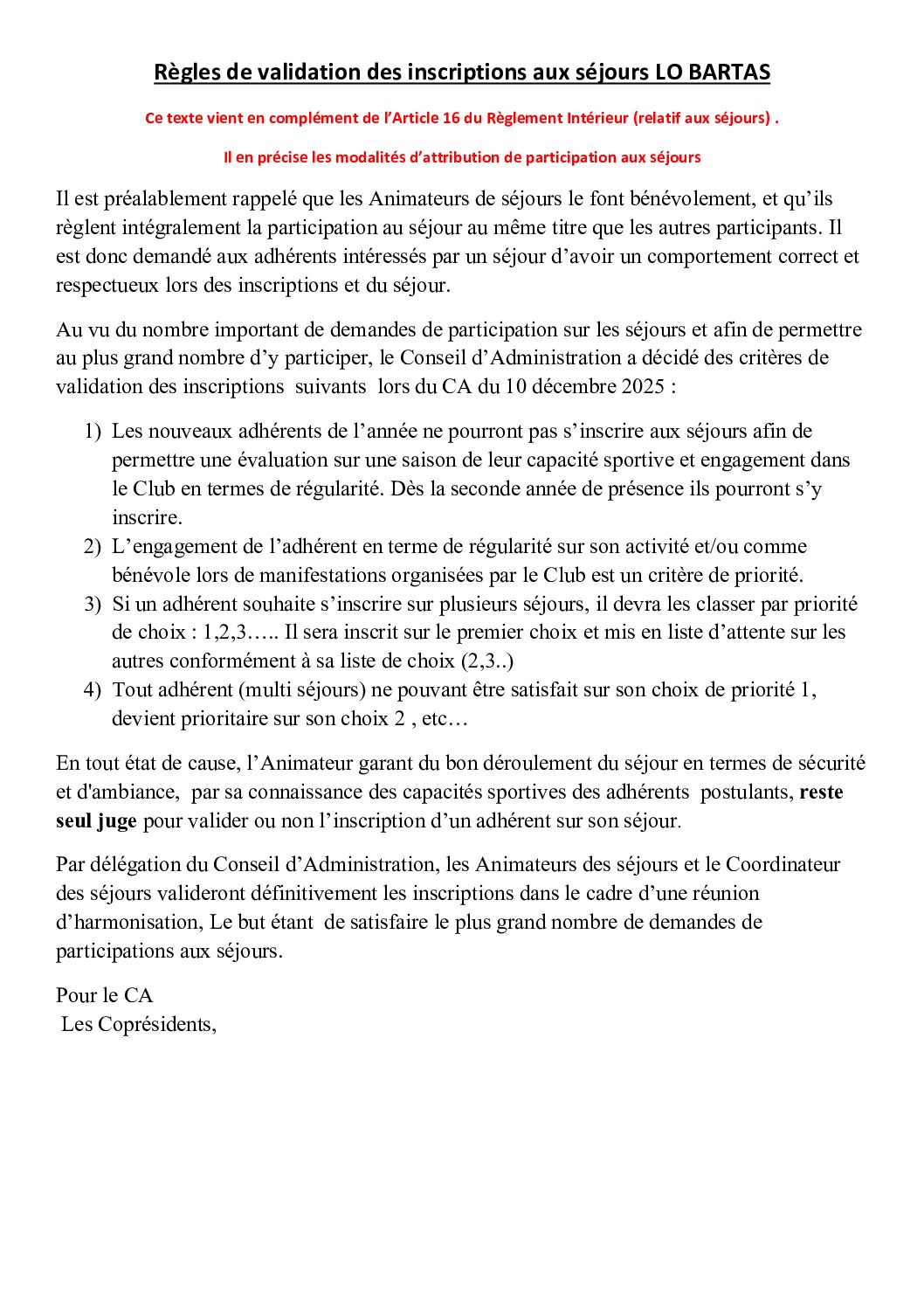 Règles de validation des inscriptions aux séjours LO BARTAS

Ce texte vient en complément de l'Article 16 du Règlement Intérieur (relatif aux séjours) .

Il en précise les modalités d'attribution de participation aux séjours

Il est préalablement rappelé que les Animateurs de séjours le font bénévolement, et qu'ils règlent intégralement la participation au séjour au même titre que les autres participants. Il est donc demandé aux adhérents intéressés par un séjour d'avoir un comportement correct et respectueux lors des inscriptions et du séjour.

Au vu du nombre important de demandes de participation sur les séjours et afin de permettre au plus grand nombre d'y participer, le Conseil d'Administration a décidé des critères de validation des inscriptions suivants lors du CA du 10 décembre 2025 :

1) Les nouveaux adhérents de l'année ne pourront pas s'inscrire aux séjours afin de permettre une évaluation sur une saison de leur capacité sportive et engagement dans le Club en termes de régularité. Dès la seconde année de présence ils pourront s'y inscrire.
2) L'engagement de l'adhérent en terme de régularité sur son activité et/ou comme bénévole lors de manifestations organisées par le Club est un critère de priorité.
3) Si un adhérent souhaite s'inscrire sur plusieurs séjours, il devra les classer par priorité de choix : 1,2,3….. Il sera inscrit sur le premier choix et mis en liste d'attente sur les autres conformément à sa liste de choix (2,3..)
4) Tout adhérent (multi séjours) ne pouvant être satisfait sur son choix de priorité 1, devient prioritaire sur son choix 2 , etc…

En tout état de cause, l'Animateur garant du bon déroulement du séjour en termes de sécurité et d'ambiance, par sa connaissance des capacités sportives des adhérents postulants, reste seul juge pour valider ou non l'inscription d'un adhérent sur son séjour.

Par délégation du Conseil d'Administration, les Animateurs des séjours et le Coordinateur des séjours valideront définitivement les inscriptions dans le cadre d'une réunion d'harmonisation, Le but étant de satisfaire le plus grand nombre de demandes de participations aux séjours.

Pour le CA
Les Coprésidents,